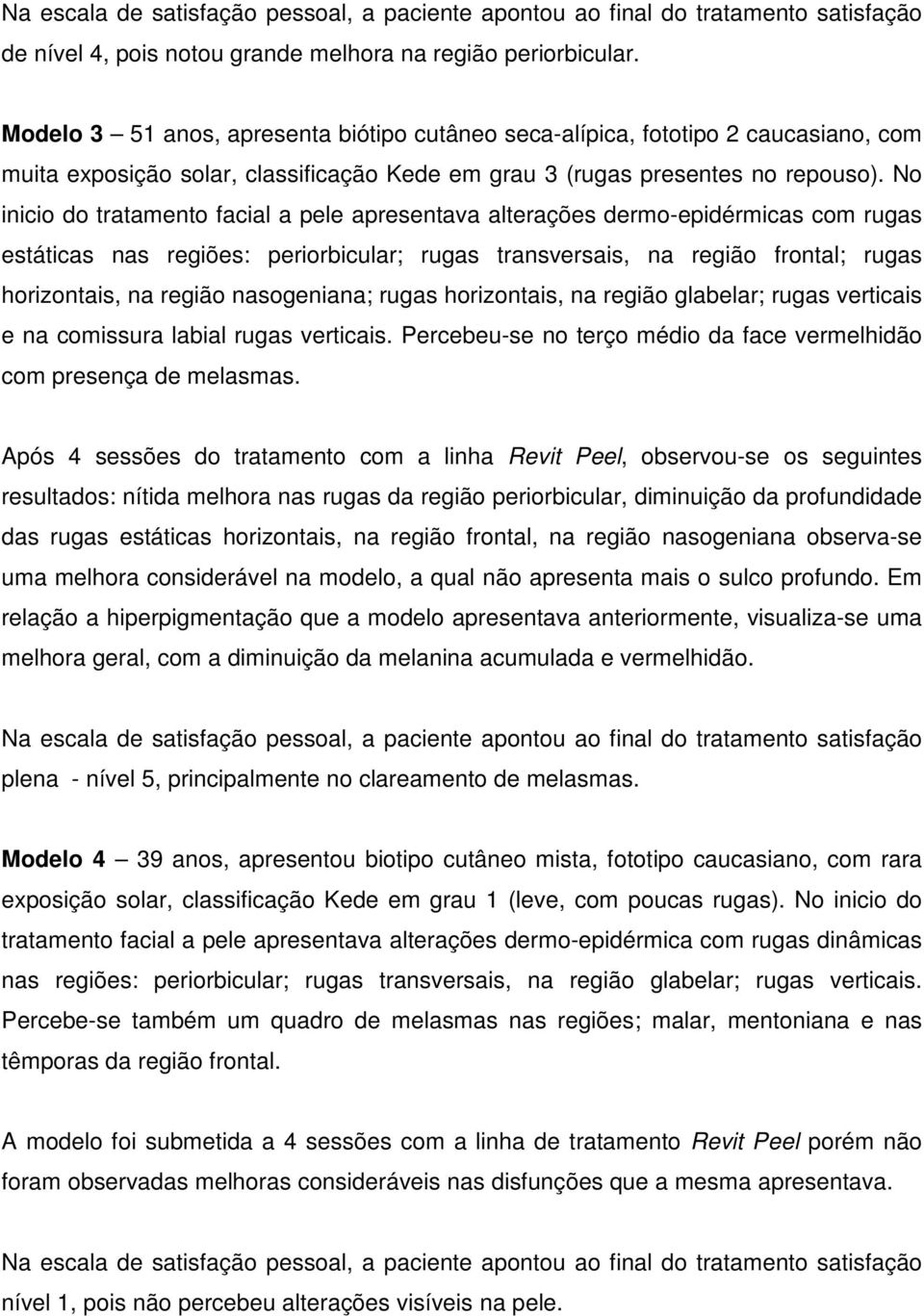 Na escala de satisfação pessoal, a paciente apontou ao final do tratamento satisfação de nível 4, pois notou grande melhora na região periorbicular.

Modelo 3 – 51 anos, apresenta biótipo cutâneo seca-alípica, fototipo 2 caucasiano, com muita exposição solar, classificação Kede em grau 3 (rugas presentes no repouso). No inicio do tratamento facial a pele apresentava alterações dermo-epidérmicas com rugas estáticas nas regiões: periorbicular; rugas transversais, na região frontal; rugas horizontais, na região nasogeniana; rugas horizontais, na região glabelar; rugas verticais e na comissura labial rugas verticais. Percebeu-se no terço médio da face vermelhidão com presença de melasmas.

Após 4 sessões do tratamento com a linha Revit Peel, observou-se os seguintes resultados: nítida melhora nas rugas da região periorbicular, diminuição da profundidade das rugas estáticas horizontais, na região frontal, na região nasogeniana observa-se uma melhora considerável na modelo, a qual não apresenta mais o sulco profundo. Em relação a hiperpigmentação que a modelo apresentava anteriormente, visualiza-se uma melhora geral, com a diminuição da melanina acumulada e vermelhidão.

Na escala de satisfação pessoal, a paciente apontou ao final do tratamento satisfação plena - nível 5, principalmente no clareamento de melasmas.

Modelo 4 – 39 anos, apresentou biotipo cutâneo mista, fototipo caucasiano, com rara exposição solar, classificação Kede em grau 1 (leve, com poucas rugas). No inicio do tratamento facial a pele apresentava alterações dermo-epidérmica com rugas dinâmicas nas regiões: periorbicular; rugas transversais, na região glabelar; rugas verticais. Percebe-se também um quadro de melasmas nas regiões; malar, mentoniana e nas têmporas da região frontal.

A modelo foi submetida a 4 sessões com a linha de tratamento Revit Peel porém não foram observadas melhoras consideráveis nas disfunções que a mesma apresentava.

Na escala de satisfação pessoal, a paciente apontou ao final do tratamento satisfação nível 1, pois não percebeu alterações visíveis na pele.